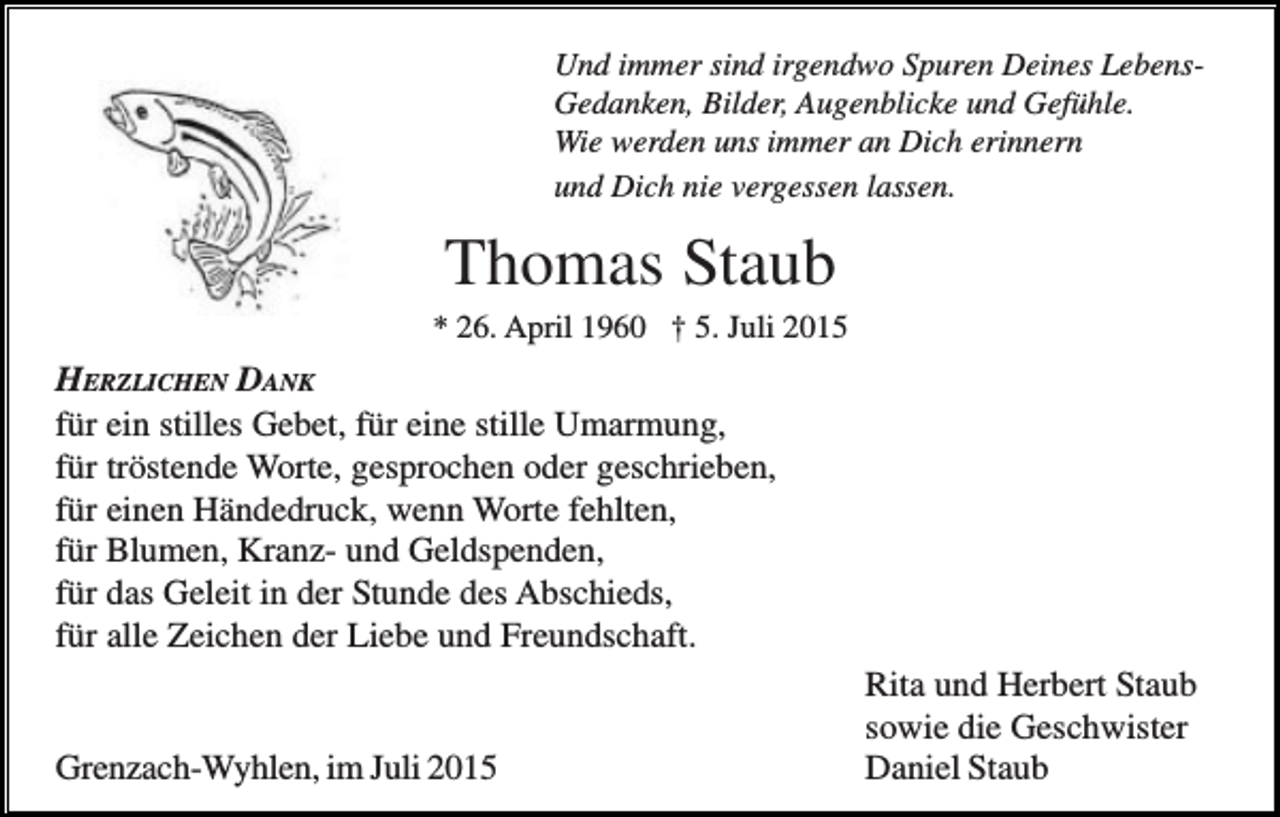 Und immer sind irgendwo Spuren Deines Lebens-
Gedanken, Bilder, Augenblicke und Gefühle.
Wie werden uns immer an Dich erinnern
und Dich nie vergessen lassen.

Thomas Staub

* 26. April 1960 † 5. Juli 2015

HERZLICHEN DANK
für ein stilles Gebet, für eine stille Umarmung,
für tröstende Worte, gesprochen oder geschrieben,
für einen Händedruck, wenn Worte fehlten,
für Blumen, Kranz- und Geldspenden,
für das Geleit in der Stunde des Abschieds,
für alle Zeichen der Liebe und Freundschaft.

Rita und Herbert Staub
sowie die Geschwister
Daniel Staub

Grenzach-Wyhlen, im Juli 2015